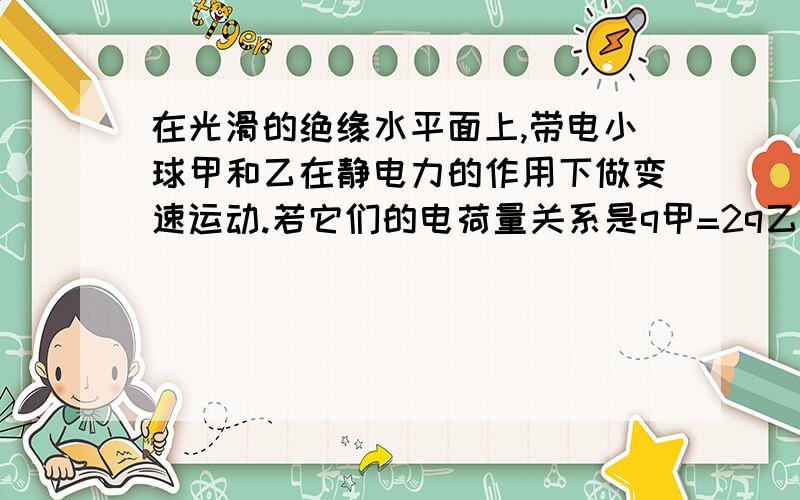 tiger

在光滑的绝缘水平面上,带电小球甲和乙在静电力的作用下做变速运动.若它们的电荷量关系是q甲=2q乙